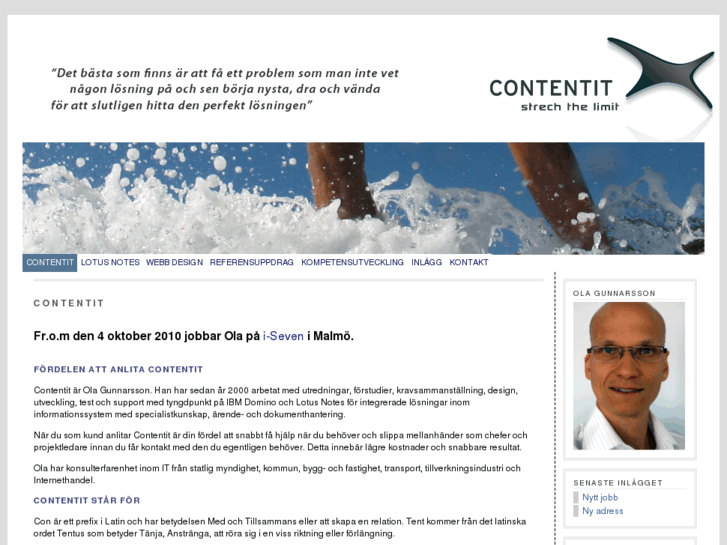 "Det bästa som finns är att få ett problem som man inte vet någon lösning på och sen börja nysta, dra och vända för att slutligen hitta den perfekt lösningen"

CONTENTIT
strech the limit

CONTENTIT LOTUS NOTES WEBB DESIGN REFERENSUPPDRAG KOMPETENSUTVECKLING INLÄGG KONTAKT

CONTENTIT

Fr.o.m den 4 oktober 2010 jobbar Ola på i-Seven i Malmö.

FÖRDELEN ATT ANLITA CONTENTIT

Contentit är Ola Gunnarsson. Han har sedan år 2000 arbetat med utredningar, förstudier, kravsammanställning, design, utveckling, test och support med tyngdpunkt på IBM Domino och Lotus Notes för integrerade lösningar inom informationssystem med specialistkunskap, ärende- och dokumenthantering.

När du som kund anlitar Contentit är din fördel att snabbt få hjälp när du behöver och slippa mellanhänder som chefer och projektledare innan du får kontakt med den du egentligen behöver. Detta innebär lägre kostnader och snabbare resultat.

Ola har konsulterfarenhet inom IT från statlig myndighet, kommun, bygg- och fastighet, transport, tillverkningsindustri och Internethandel.

CONTENTIT STÅR FÖR

Con är ett prefix i Latin och har betydelsen Med och Tillsammans eller att skapa en relation. Tent kommer från det latinska ordet Tentus som betyder Tänja, Anstränga, att röra sig i en viss riktning eller förlängning.

OLA GUNNARSSON

SENASTE INLÄGGET
Nytt jobb
Ny adress